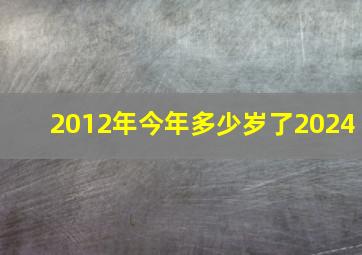 2012年今年多少岁了2024